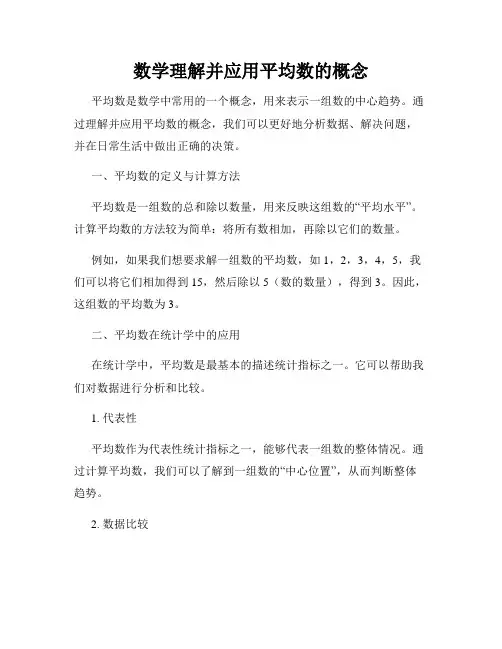 数学理解并应用平均数的概念

平均数是数学中常用的一个概念，用来表示一组数的中心趋势。通过理解并应用平均数的概念，我们可以更好地分析数据、解决问题，并在日常生活中做出正确的决策。

一、平均数的定义与计算方法

平均数是一组数的总和除以数量，用来反映这组数的“平均水平”。计算平均数的方法较为简单：将所有数相加，再除以它们的数量。

例如，如果我们想要求解一组数的平均数，如 1，2，3，4，5，我们可以将它们相加得到 15，然后除以 5（数的数量），得到 3。因此，这组数的平均数为 3。

二、平均数在统计学中的应用

在统计学中，平均数是最基本的描述统计指标之一。它可以帮助我们对数据进行分析和比较。

1. 代表性

平均数作为代表性统计指标之一，能够代表一组数的整体情况。通过计算平均数，我们可以了解到一组数的“中心位置”，从而判断整体趋势。

2. 数据比较